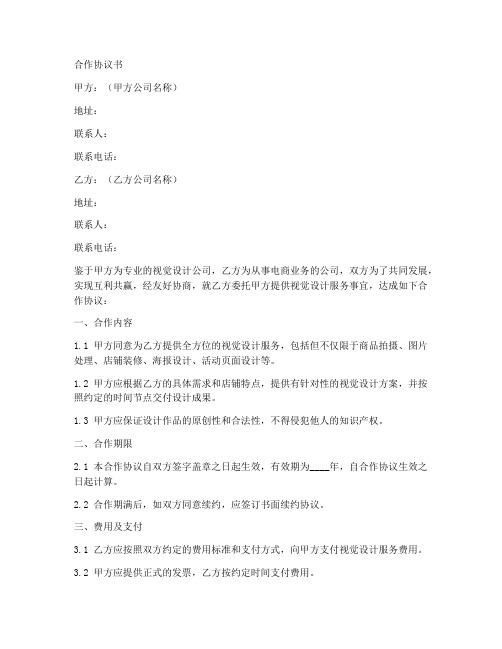 合作协议书

甲方：（甲方公司名称）

地址：

联系人：

联系电话：

乙方：（乙方公司名称）

地址：

联系人：

联系电话：

鉴于甲方为专业的视觉设计公司，乙方为从事电商业务的公司，双方为了共同发展，实现互利共赢，经友好协商，就乙方委托甲方提供视觉设计服务事宜，达成如下合作协议：

一、合作内容

1.1 甲方同意为乙方提供全方位的视觉设计服务，包括但不仅限于商品拍摄、图片处理、店铺装修、海报设计、活动页面设计等。

1.2 甲方应根据乙方的具体需求和店铺特点，提供有针对性的视觉设计方案，并按照约定的时间节点交付设计成果。

1.3 甲方应保证设计作品的原创性和合法性，不得侵犯他人的知识产权。

二、合作期限

2.1 本合作协议自双方签字盖章之日起生效，有效期为____年，自合作协议生效之日起计算。

2.2 合作期满后，如双方同意续约，应签订书面续约协议。

三、费用及支付

3.1 乙方应按照双方约定的费用标准和支付方式，向甲方支付视觉设计服务费用。

3.2 甲方应提供正式的发票，乙方按约定时间支付费用。